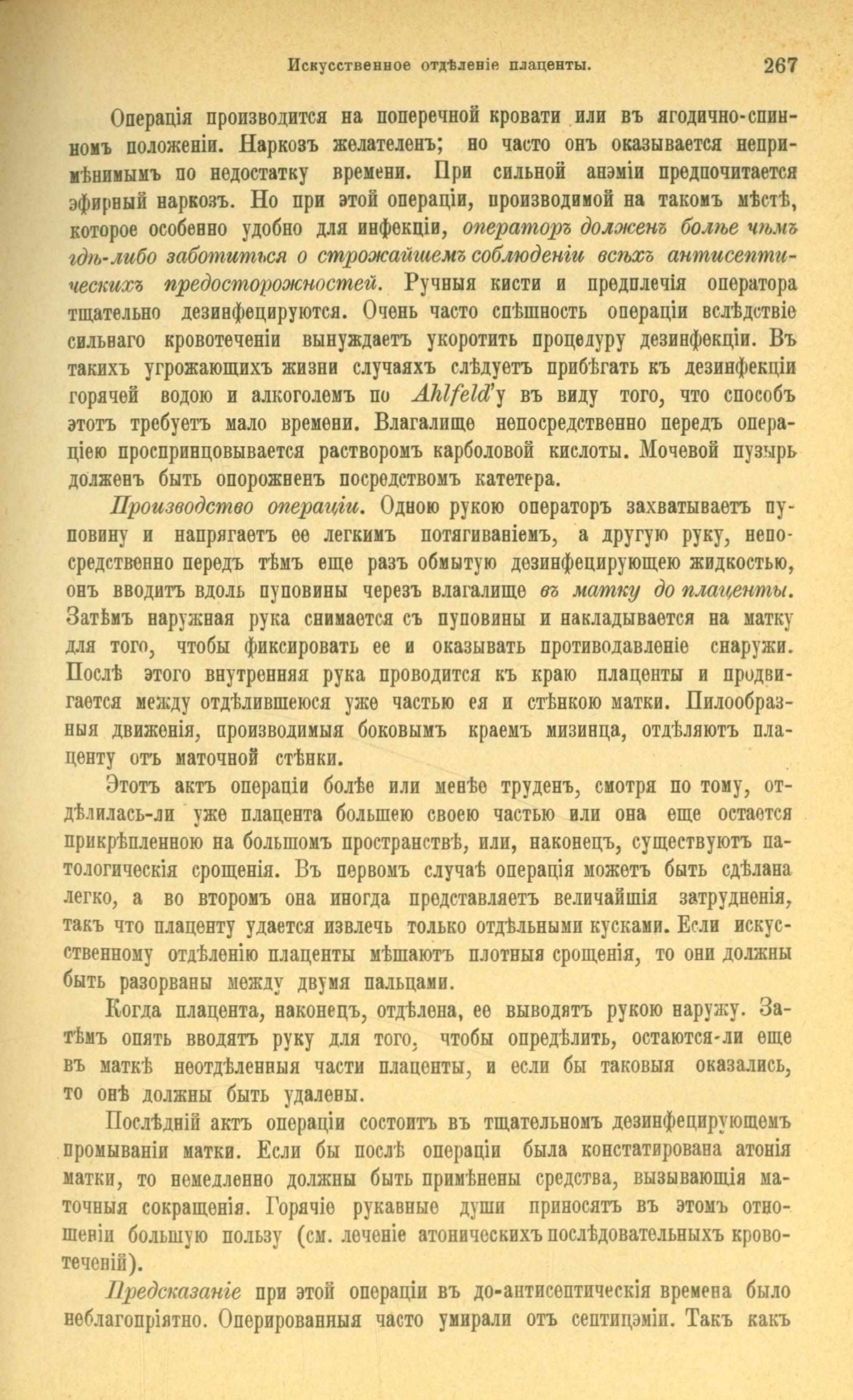 Искусственное отдѣленіе плаценты. 267

Операція производится на поперечной кровати или въ ягодично-спинномъ положеніи. Наркозъ желателенъ; но часто онъ оказывается непримѣнимымъ по недостатку времени. При сильной анэміи предпочитается эфирный наркозъ. Но при этой операціи, производимой на такомъ мѣстѣ, которое особенно удобно для инфекціи, операторъ долженъ болѣе чѣмъ гдѣ-либо заботиться о строжайшемъ соблюденіи всѣхъ антисептическихъ предосторожностей. Ручныя кисти и предплечія оператора тщательно дезинфецируются. Очень часто спѣшность операціи вслѣдствіе сильнаго кровотеченіи вынуждаетъ укоротить процедуру дезинфекціи. Въ такихъ угрожающихъ жизни случаяхъ слѣдуетъ прибѣгать къ дезинфекціи горячей водою и алкоголемъ по Ahlfeld'у въ виду того, что способъ этотъ требуетъ мало времени. Влагалище непосредственно передъ операціею проспринцовывается растворомъ карболовой кислоты. Мочевой пузырь долженъ быть опорожненъ посредствомъ катетера.

Производство операціи. Одною рукою операторъ захватываетъ пуповину и напрягаетъ ее легкимъ потягиваніемъ, а другую руку, непосредственно передъ тѣмъ еще разъ обмытую дезинфецирующею жидкостью, онъ вводитъ вдоль пуповины черезъ влагалище въ матку до плаценты. Затѣмъ наружная рука снимается съ пуповины и накладывается на матку для того, чтобы фиксировать ее и оказывать противодавленіе снаружи. Послѣ этого внутренняя рука проводится къ краю плаценты и продвигается между отдѣлившеюся уже частью ея и стѣнкою матки. Пилообразныя движенія, производимыя боковымъ краемъ мизинца, отдѣляютъ плаценту отъ маточной стѣнки.

Этотъ актъ операціи болѣе или менѣе труденъ, смотря по тому, отдѣлилась-ли уже плацента большею своею частью или она еще остается прикрѣпленною на большомъ пространствѣ, или, наконецъ, существуютъ патологическія срощенія. Въ первомъ случаѣ операція можетъ быть сдѣлана легко, а во второмъ она иногда представляетъ величайшія затрудненія, такъ что плаценту удается извлечь только отдѣльными кусками. Если искусственному отдѣленію плаценты мѣшаютъ плотныя срощенія, то они должны быть разорваны между двумя пальцами.

Когда плацента, наконецъ, отдѣлена, ее выводятъ рукою наружу. Затѣмъ опять вводятъ руку для того, чтобы опредѣлить, остаются-ли еще въ маткѣ неотдѣленныя части плаценты, и если бы таковыя оказались, то онѣ должны быть удалены.

Послѣдній актъ операціи состоитъ въ тщательномъ дезинфецирующемъ промываніи матки. Если бы послѣ операціи была констатирована атонія матки, то немедленно должны быть примѣнены средства, вызывающія маточныя сокращенія. Горячіе рукавные души приносятъ въ этомъ отношеніи большую пользу (см. леченіе атоническихъ послѣдовательныхъ кровотеченій).

Предсказаніе при этой операціи въ до-антисептическія времена было неблагопріятно. Оперированныя часто умирали отъ септицэміи. Такъ какъ